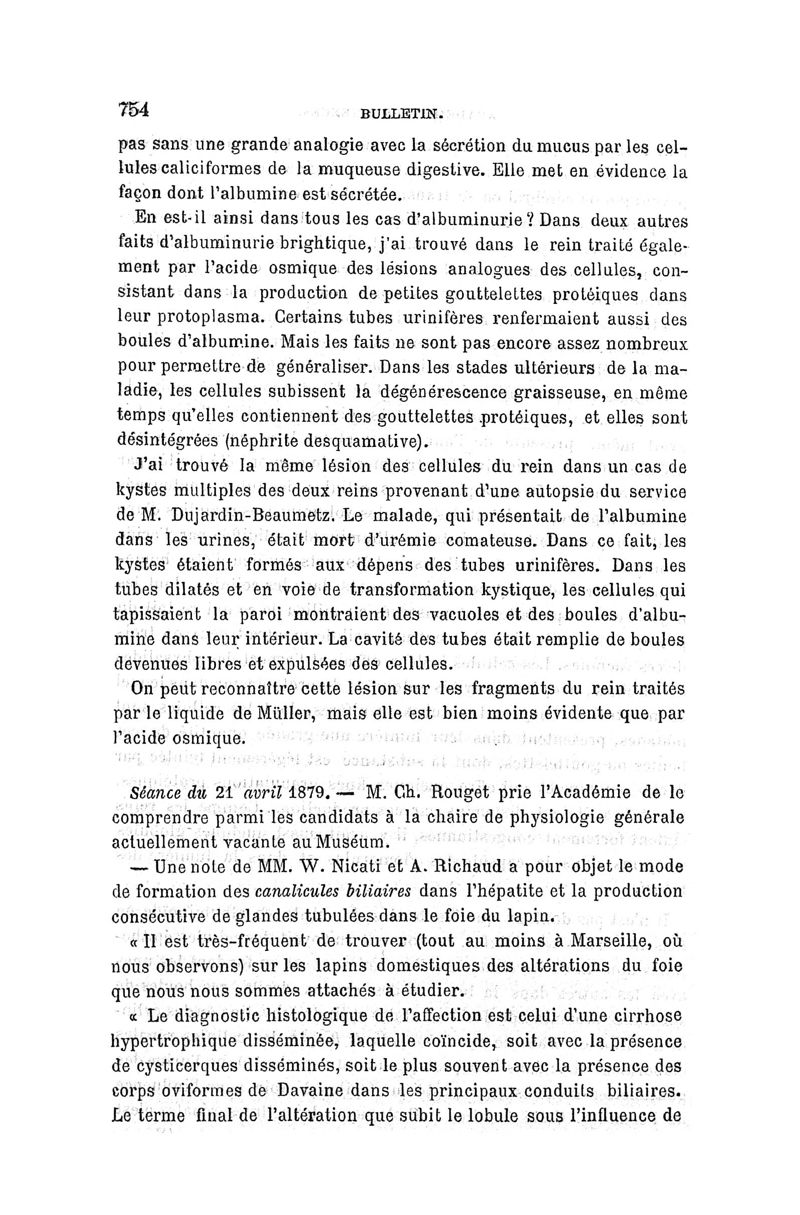 754 BULLETIN.

pas sans une grande analogie avec la sécrétion du mucus par les cellules caliciformes de la muqueuse digestive. Elle met en évidence la façon dont l'albumine est sécrétée.

En est-il ainsi dans tous les cas d'albuminurie ? Dans deux autres faits d'albuminurie brightique, j'ai trouvé dans le rein traité également par l'acide osmique des lésions analogues des cellules, consistant dans la production de petites gouttelettes protéiques dans leur protoplasma. Certains tubes urinifères renfermaient aussi des boules d'albumine. Mais les faits ne sont pas encore assez nombreux pour permettre de généraliser. Dans les stades ultérieurs de la maladie, les cellules subissent la dégénérescence graisseuse, en même temps qu'elles contiennent des gouttelettes protéiques, et elles sont désintégrées (néphrite desquamative).

J'ai trouvé la même lésion des cellules du rein dans un cas de kystes multiples des deux reins provenant d'une autopsie du service de M. Dujardin-Beaumetz. Le malade, qui présentait de l'albumine dans les urines, était mort d'urémie comateuse. Dans ce fait, les kystes étaient formés aux dépens des tubes urinifères. Dans les tubes dilatés et en voie de transformation kystique, les cellules qui tapissaient la paroi montraient des vacuoles et des boules d'albumine dans leur intérieur. La cavité des tubes était remplie de boules devenues libres et expulsées des cellules.

On peut reconnaître cette lésion sur les fragments du rein traités par le liquide de Müller, mais elle est bien moins évidente que par l'acide osmique.

Séance du 21 avril 1879. — M. Ch. Rouget prie l'Académie de le comprendre parmi les candidats à la chaire de physiologie générale actuellement vacante au Muséum.

— Une note de MM. W. Nicati et A. Richaud a pour objet le mode de formation des canalicules biliaires dans l'hépatite et la production consécutive de glandes tubulées dans le foie du lapin.

« Il est très-fréquent de trouver (tout au moins à Marseille, où nous observons) sur les lapins domestiques des altérations du foie que nous nous sommes attachés à étudier.

« Le diagnostic histologique de l'affection est celui d'une cirrhose hypertrophique disséminée, laquelle coïncide, soit avec la présence de cysticerques disséminés, soit le plus souvent avec la présence des corps oviformes de Davaine dans les principaux conduits biliaires. Le terme final de l'altération que subit le lobule sous l'influence de